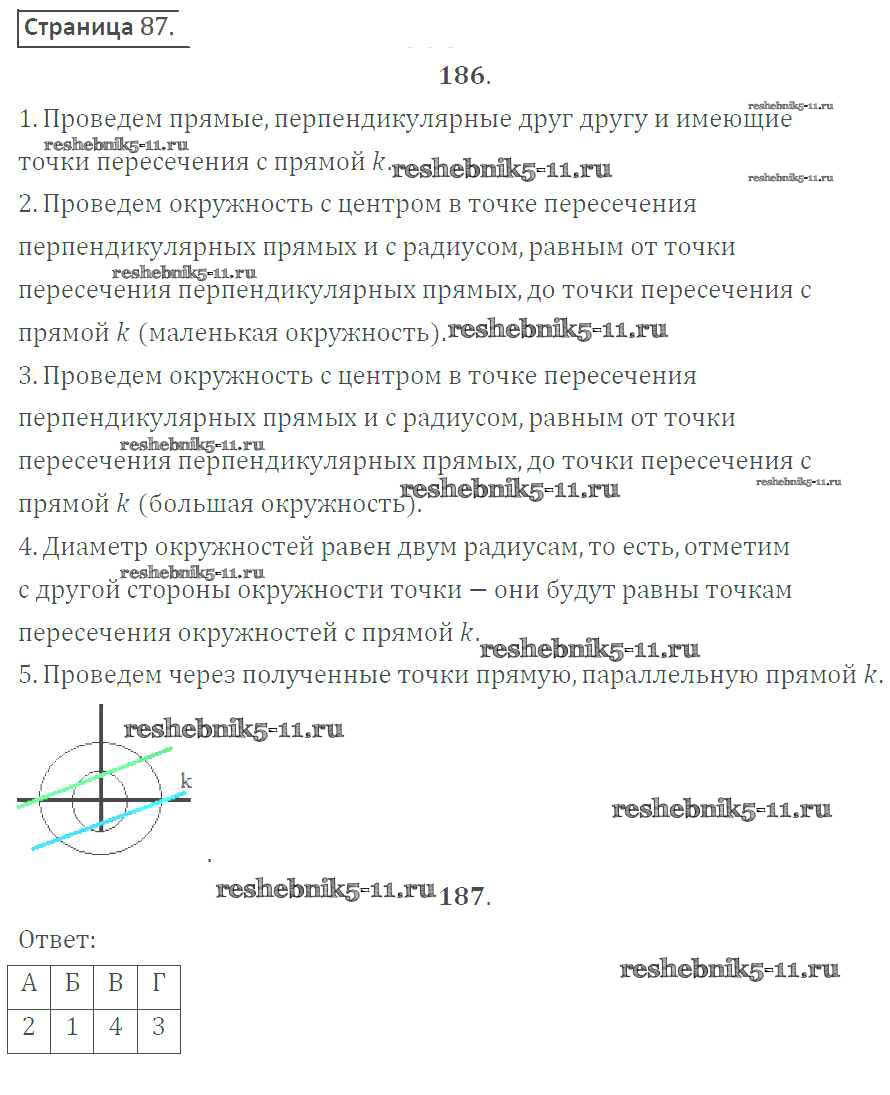 Страница 87.

186.

1. Проведем прямые, перпендикулярные друг другу и имеющие точки пересечения с прямой k.

2. Проведем окружность с центром в точке пересечения перпендикулярных прямых и с радиусом, равным от точки пересечения перпендикулярных прямых, до точки пересечения с прямой k (маленькая окружность).

3. Проведем окружность с центром в точке пересечения перпендикулярных прямых и с радиусом, равным от точки пересечения перпендикулярных прямых, до точки пересечения с прямой k (большая окружность).

4. Диаметр окружностей равен двум радиусам, то есть, отметим с другой стороны окружности точки — они будут равны точкам пересечения окружностей с прямой k.

5. Проведем через полученные точки прямую, параллельную прямой k.

k

187.

Ответ:

| А | Б | В | Г |
|---|---|---|---|
| 2 | 1 | 4 | 3 |

reshebnik5-11.ru